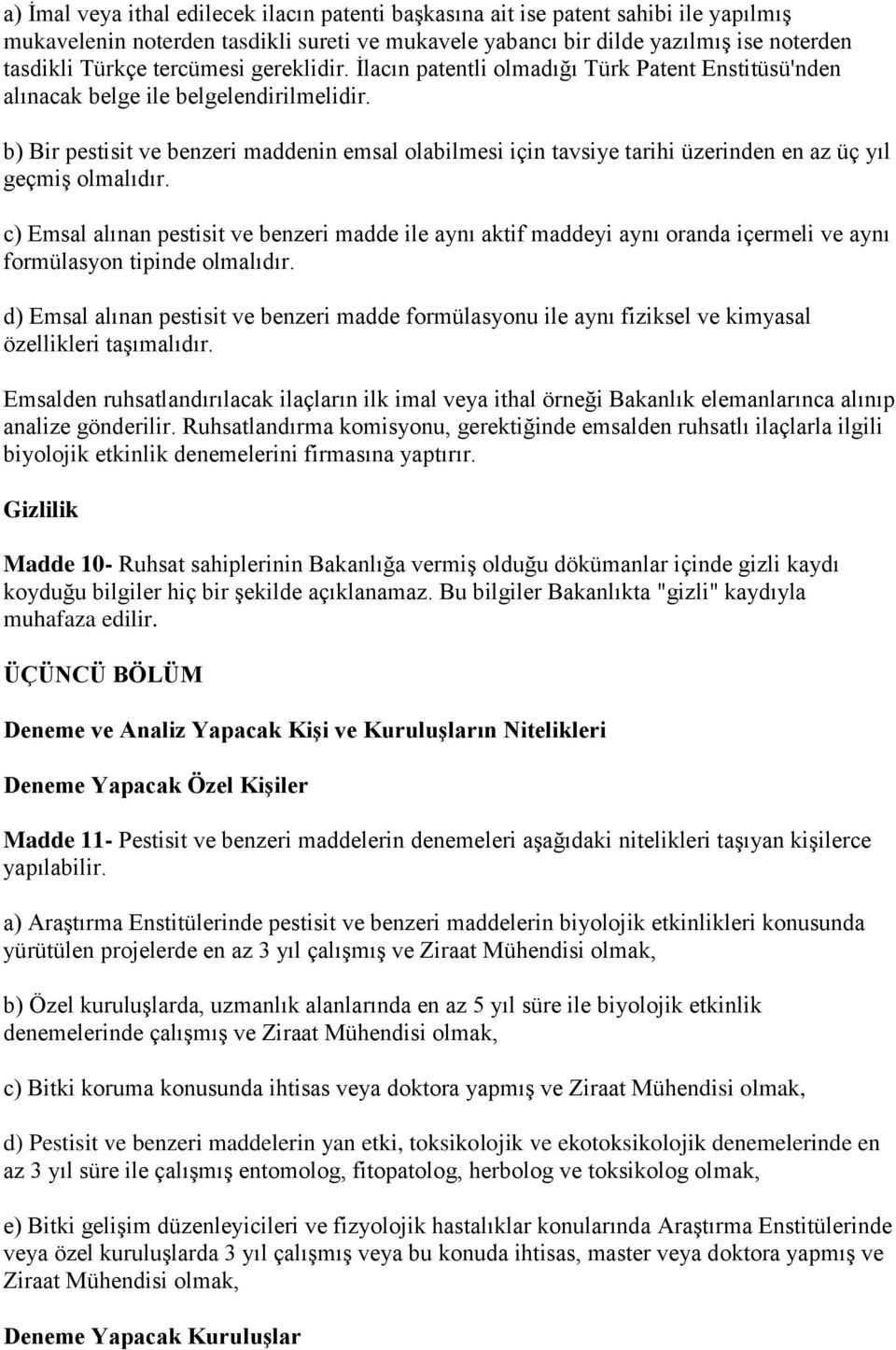 a) İmal veya ithal edilecek ilacın patenti başkasına ait ise patent sahibi ile yapılmış mukavelenin noterden tasdikli sureti ve mukavele yabancı bir dilde yazılmış ise noterden tasdikli Türkçe tercümesi gereklidir. İlacın patentli olmadığı Türk Patent Enstitüsü'nden alınacak belge ile belgelendirilmelidir.

b) Bir pestisit ve benzeri maddenin emsal olabilmesi için tavsiye tarihi üzerinden en az üç yıl geçmiş olmalıdır.

c) Emsal alınan pestisit ve benzeri madde ile aynı aktif maddeyi aynı oranda içermeli ve aynı formülasyon tipinde olmalıdır.

d) Emsal alınan pestisit ve benzeri madde formülasyonu ile aynı fiziksel ve kimyasal özellikleri taşımalıdır.

Emsalden ruhsatlandırılacak ilaçların ilk imal veya ithal örneği Bakanlık elemanlarınca alınıp analize gönderilir. Ruhsatlandırma komisyonu, gerektiğinde emsalden ruhsatlı ilaçlarla ilgili biyolojik etkinlik denemelerini firmasına yaptırır.

Gizlilik

Madde 10- Ruhsat sahiplerinin Bakanlığa vermiş olduğu dökümanlar içinde gizli kaydı koyduğu bilgiler hiç bir şekilde açıklanamaz. Bu bilgiler Bakanlıkta "gizli" kaydıyla muhafaza edilir.

ÜÇÜNCÜ BÖLÜM

Deneme ve Analiz Yapacak Kişi ve Kuruluşların Nitelikleri

Deneme Yapacak Özel Kişiler

Madde 11- Pestisit ve benzeri maddelerin denemeleri aşağıdaki nitelikleri taşıyan kişilerce yapılabilir.

a) Araştırma Enstitülerinde pestisit ve benzeri maddelerin biyolojik etkinlikleri konusunda yürütülen projelerde en az 3 yıl çalışmış ve Ziraat Mühendisi olmak,

b) Özel kuruluşlarda, uzmanlık alanlarında en az 5 yıl süre ile biyolojik etkinlik denemelerinde çalışmış ve Ziraat Mühendisi olmak,

c) Bitki koruma konusunda ihtisas veya doktora yapmış ve Ziraat Mühendisi olmak,

d) Pestisit ve benzeri maddelerin yan etki, toksikolojik ve ekotoksikolojik denemelerinde en az 3 yıl süre ile çalışmış entomolog, fitopatolog, herbolog ve toksikolog olmak,

e) Bitki gelişim düzenleyicileri ve fizyolojik hastalıklar konularında Araştırma Enstitülerinde veya özel kuruluşlarda 3 yıl çalışmış veya bu konuda ihtisas, master veya doktora yapmış ve Ziraat Mühendisi olmak,

Deneme Yapacak Kuruluşlar